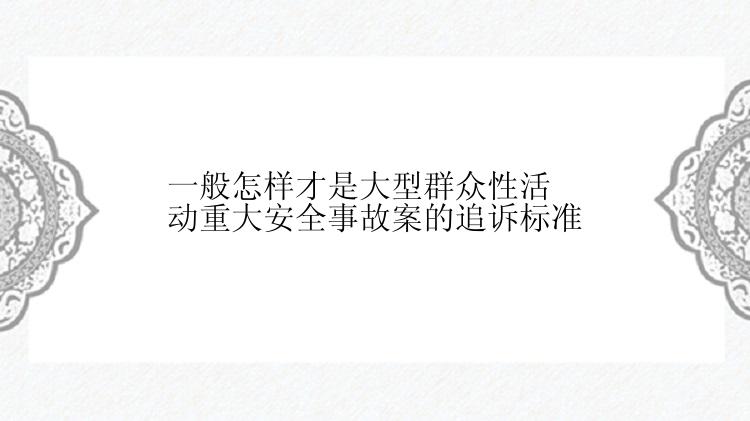 一般怎样才是大型群众性活动重大安全事故案的追诉标准